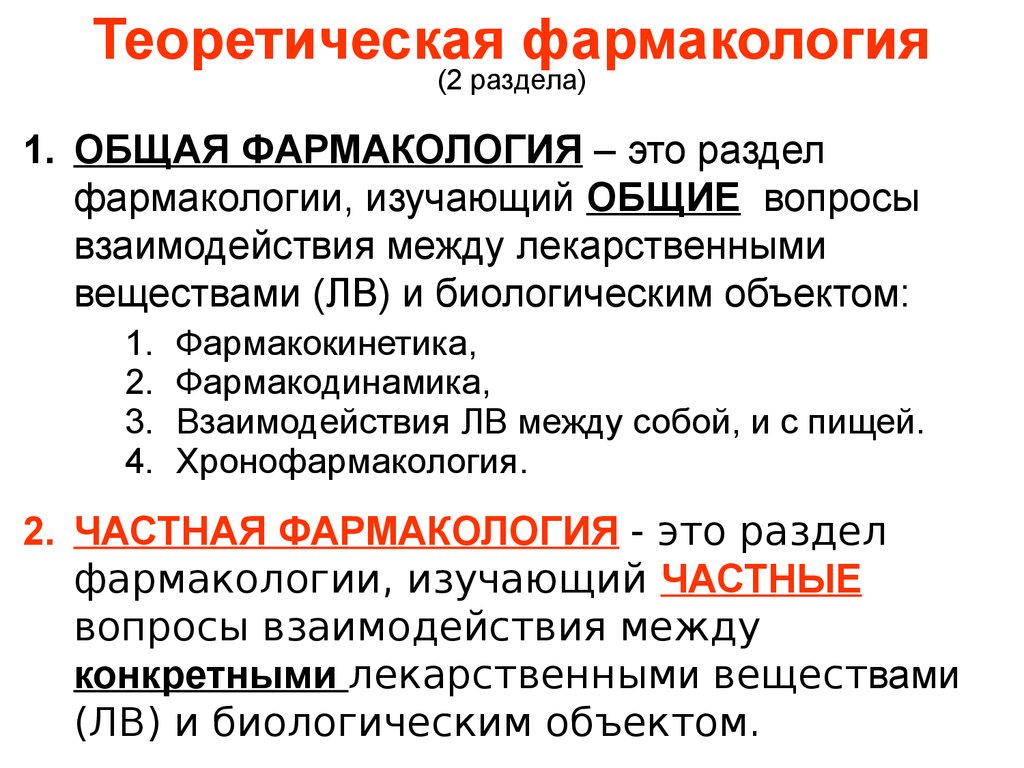 Теоретическая фармакология
(2 раздела)

1. ОБЩАЯ ФАРМАКОЛОГИЯ – это раздел фармакологии, изучающий ОБЩИЕ вопросы взаимодействия между лекарственными веществами (ЛВ) и биологическим объектом:

1. Фармакокинетика,
2. Фармакодинамика,
3. Взаимодействия ЛВ между собой, и с пищей.
4. Хронофармакология.

2. ЧАСТНАЯ ФАРМАКОЛОГИЯ - это раздел фармакологии, изучающий ЧАСТНЫЕ вопросы взаимодействия между конкретными лекарственными веществами (ЛВ) и биологическим объектом.